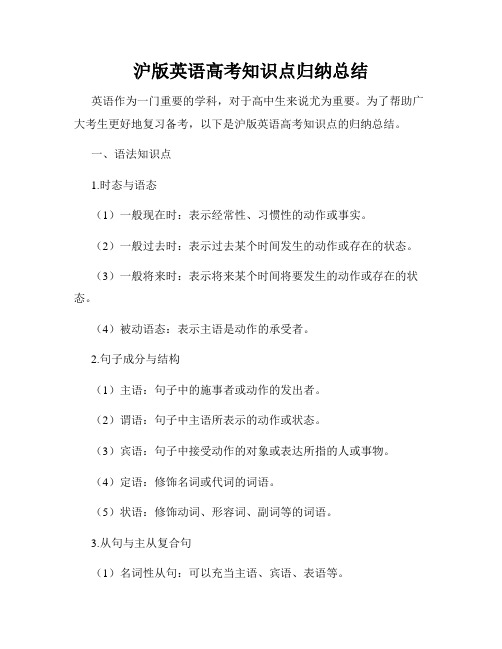 沪版英语高考知识点归纳总结

英语作为一门重要的学科，对于高中生来说尤为重要。为了帮助广大考生更好地复习备考，以下是沪版英语高考知识点的归纳总结。

一、语法知识点

1.时态与语态

（1）一般现在时：表示经常性、习惯性的动作或事实。

（2）一般过去时：表示过去某个时间发生的动作或存在的状态。

（3）一般将来时：表示将来某个时间将要发生的动作或存在的状态。

（4）被动语态：表示主语是动作的承受者。

2.句子成分与结构

（1）主语：句子中的施事者或动作的发出者。

（2）谓语：句子中主语所表示的动作或状态。

（3）宾语：句子中接受动作的对象或表达所指的人或事物。

（4）定语：修饰名词或代词的词语。

（5）状语：修饰动词、形容词、副词等的词语。

3.从句与主从复合句

（1）名词性从句：可以充当主语、宾语、表语等。